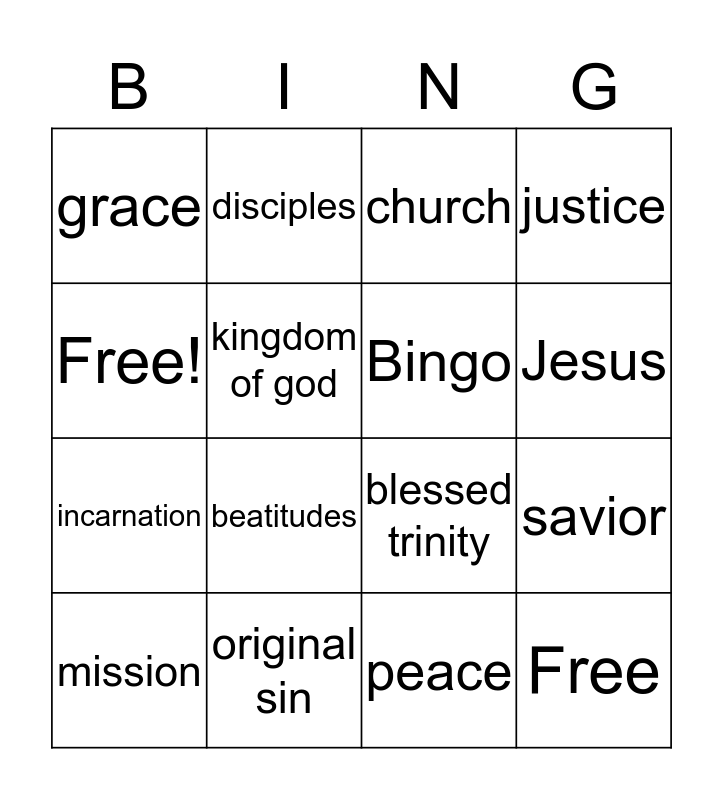 | B | I | N | G |
|---|---|---|---|
| grace | disciples | church | justice |
| Free! | kingdom of god | Bingo | Jesus |
| incarnation | beatitudes | blessed trinity | savior |
| mission | original sin | peace | Free |